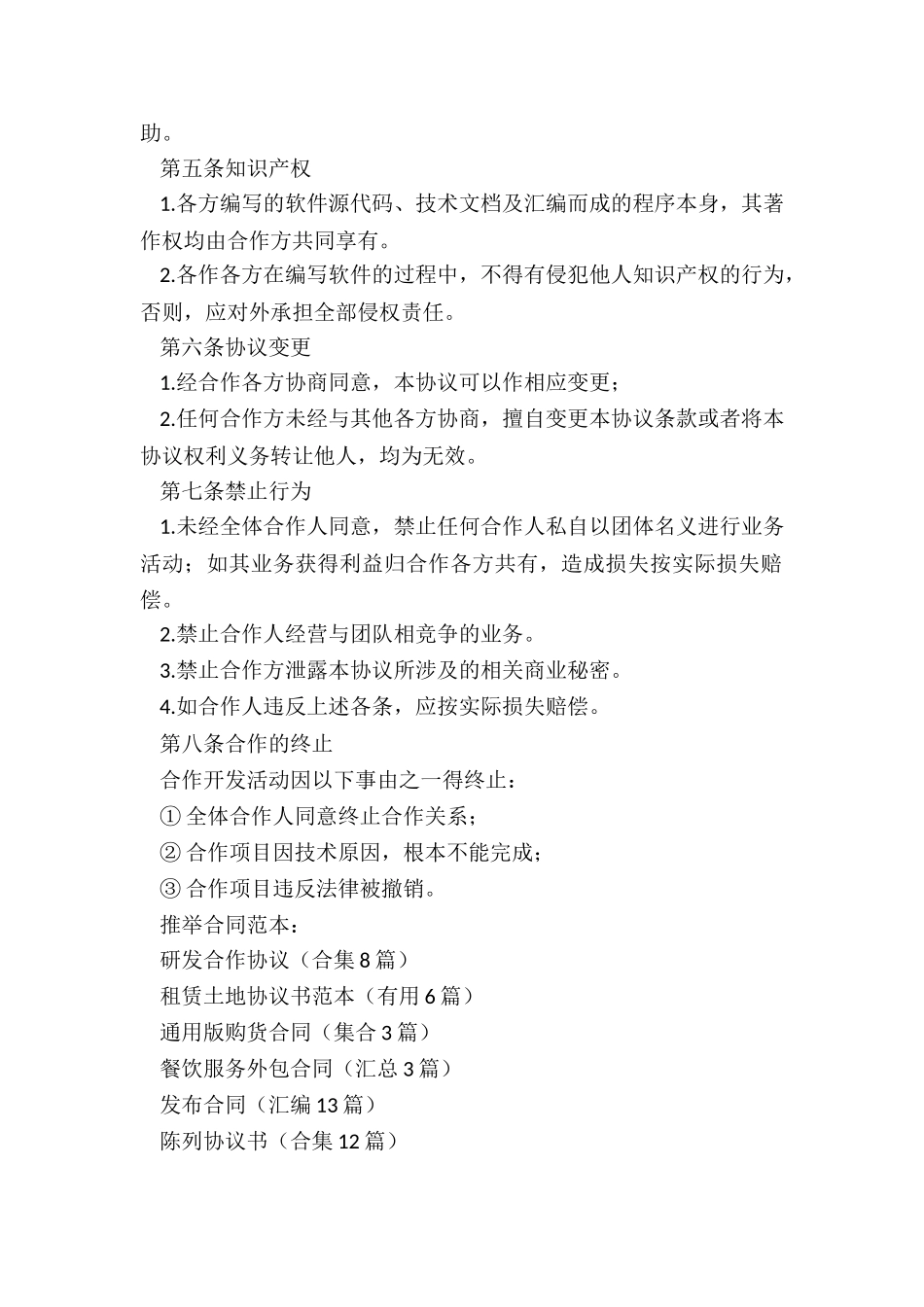 助。

第五条知识产权

1.各方编写的软件源代码、技术文档及汇编而成的程序本身，其著作权均由合作方共同享有。

2.各作各方在编写软件的过程中，不得有侵犯他人知识产权的行为，否则，应对外承担全部侵权责任。

第六条协议变更

1.经合作各方协商同意，本协议可以作相应变更；

2.任何合作方未经与其他各方协商，擅自变更本协议条款或者将本协议权利义务转让他人，均为无效。

第七条禁止行为

1.未经全体合作人同意，禁止任何合作人私自以团体名义进行业务活动；如其业务获得利益归合作各方共有，造成损失按实际损失赔偿。

2.禁止合作人经营与团队相竞争的业务。

3.禁止合作方泄露本协议所涉及的相关商业秘密。

4.如合作人违反上述各条，应按实际损失赔偿。

第八条合作的终止

合作开发活动因以下事由之一得终止：

① 全体合作人同意终止合作关系；

② 合作项目因技术原因，根本不能完成；

③ 合作项目违反法律被撤销。

推举合同范本：

研发合作协议（合集 8 篇）

租赁土地协议书范本（有用 6 篇）

通用版购货合同（集合 3 篇）

餐饮服务外包合同（汇总 3 篇）

发布合同（汇编 13 篇）

陈列协议书（合集 12 篇）